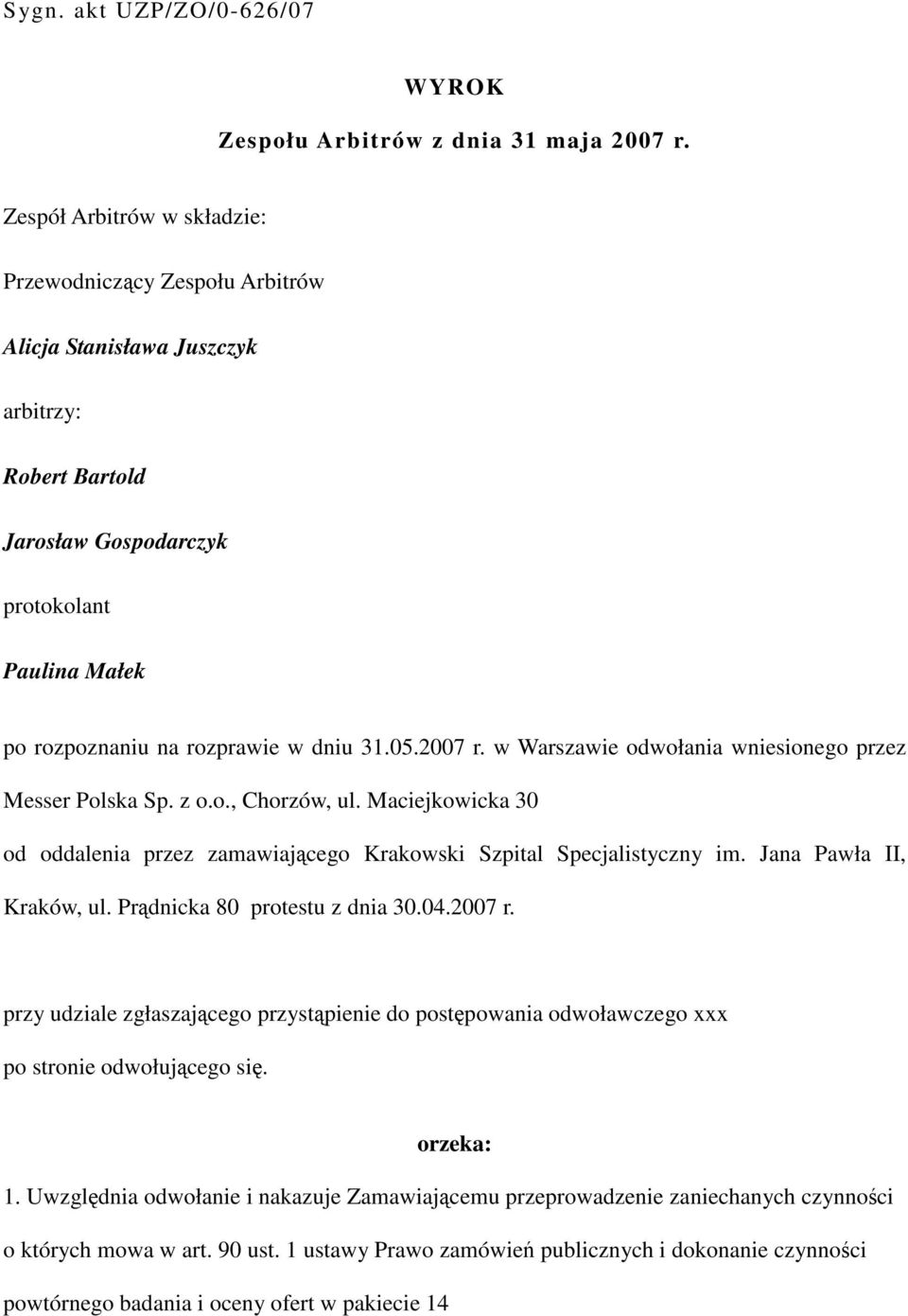 Sygn. akt UZP/ZO/0-626/07

WYROK

Zespołu Arbitrów z dnia 31 maja 2007 r.

Zespół Arbitrów w składzie:

Przewodniczący Zespołu Arbitrów

Alicja Stanisława Juszczyk

arbitrzy:

Robert Bartold

Jarosław Gospodarczyk

protokolant

Paulina Małek

po rozpoznaniu na rozprawie w dniu 31.05.2007 r. w Warszawie odwołania wniesionego przez Messer Polska Sp. z o.o., Chorzów, ul. Maciejkowicka 30

od oddalenia przez zamawiającego Krakowski Szpital Specjalistyczny im. Jana Pawła II, Kraków, ul. Prądnicka 80 protestu z dnia 30.04.2007 r.

przy udziale zgłaszającego przystąpienie do postępowania odwoławczego xxx po stronie odwołującego się.

orzeka:

1. Uwzględnia odwołanie i nakazuje Zamawiającemu przeprowadzenie zaniechanych czynności o których mowa w art. 90 ust. 1 ustawy Prawo zamówień publicznych i dokonanie czynności powtórnego badania i oceny ofert w pakiecie 14